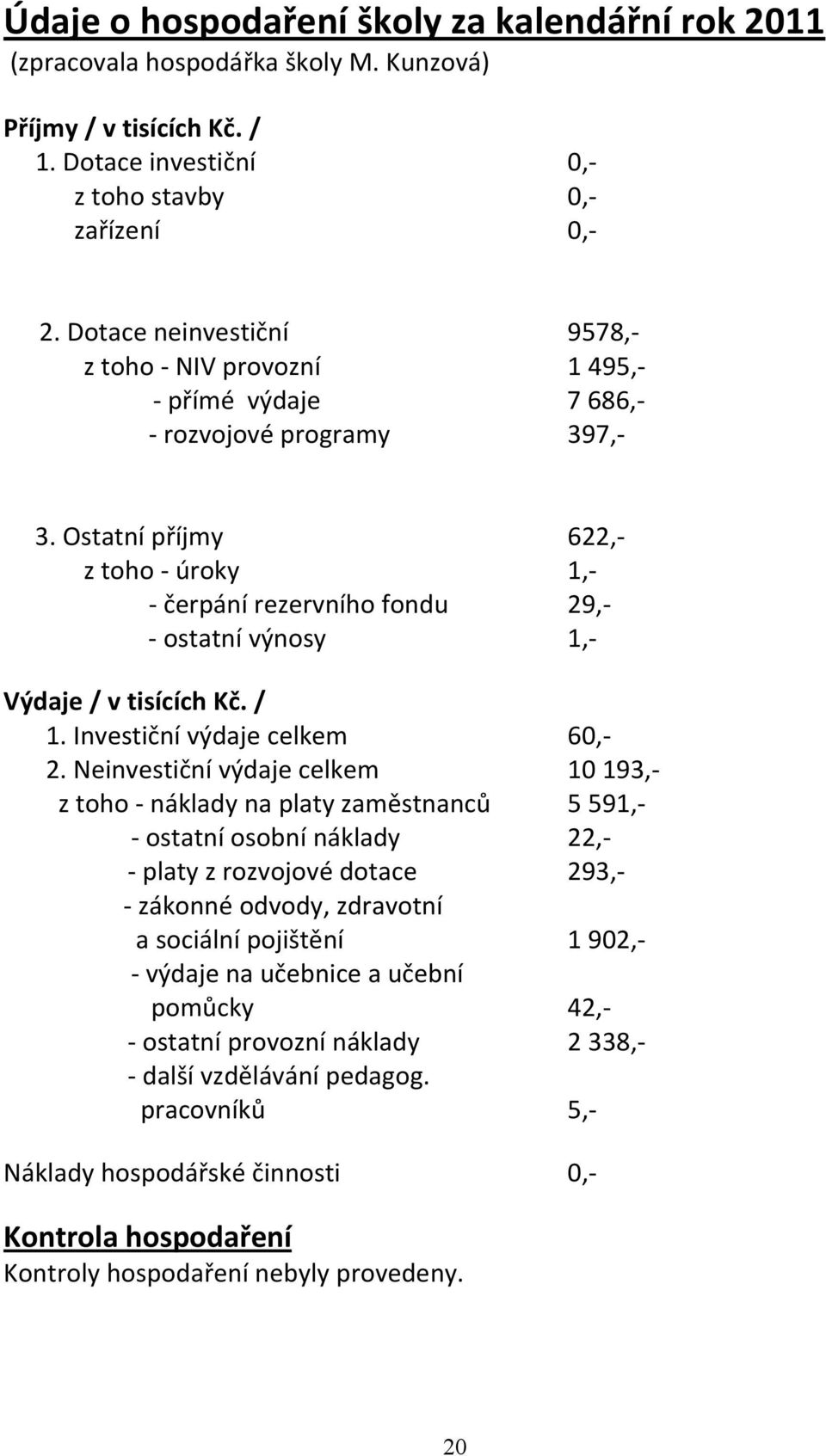 Údaje o hospodaření školy za kalendářní rok 2011
(zpracovala hospodářka školy M. Kunzová)

Příjmy / v tisících Kč. /
1. Dotace investiční 0,-
z toho stavby 0,-
zařízení 0,-

2. Dotace neinvestiční 9578,-
z toho - NIV provozní 1 495,-
- přímé výdaje 7 686,-
- rozvojové programy 397,-

3. Ostatní příjmy 622,-
z toho - úroky 1,-
- čerpání rezervního fondu 29,-
- ostatní výnosy 1,-

Výdaje / v tisících Kč. /
1. Investiční výdaje celkem 60,-
2. Neinvestiční výdaje celkem 10 193,-
z toho - náklady na platy zaměstnanců 5 591,-
- ostatní osobní náklady 22,-
- platy z rozvojové dotace 293,-
- zákonné odvody, zdravotní a sociální pojištění 1 902,-
- výdaje na učebnice a učební pomůcky 42,-
- ostatní provozní náklady 2 338,-
- další vzdělávání pedagog. pracovníků 5,-

Náklady hospodářské činnosti 0,-

Kontrola hospodaření
Kontroly hospodaření nebyly provedeny.

20